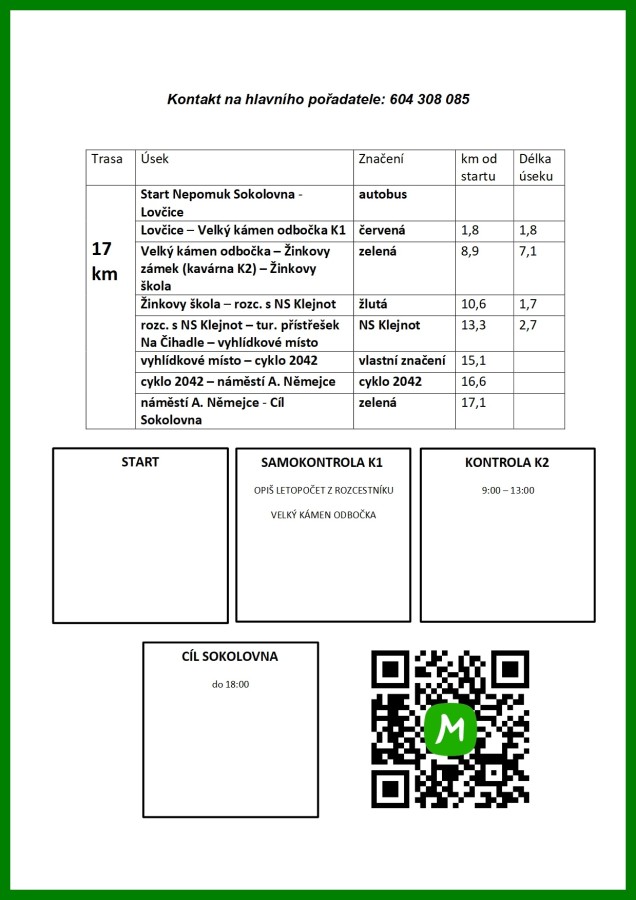 Kontakt na hlavního pořadatele: 604 308 085

| Trasa | Úsek | Značení | km od startu | Délka úseku |
|---|---|---|---|---|
| 17 km | Start Nepomuk Sokolovna - Lovčice | autobus | | |
| | Lovčice – Velký kámen odbočka K1 | červená | 1,8 | 1,8 |
| | Velký kámen odbočka – Žinkovy zámek (kavárna K2) – Žinkovy škola | zelená | 8,9 | 7,1 |
| | Žinkovy škola – rozc. s NS Klejnot | žlutá | 10,6 | 1,7 |
| | rozc. s NS Klejnot – tur. přístřešek Na Čihadle – vyhlídkové místo | NS Klejnot | 13,3 | 2,7 |
| | vyhlídkové místo – cyklo 2042 | vlastní značení | 15,1 | |
| | cyklo 2042 – náměstí A. Němejce | cyklo 2042 | 16,6 | |
| | náměstí A. Němejce - Cíl Sokolovna | zelená | 17,1 | |

START

SAMOKONTROLA K1

OPIŠ LETOPOČET Z ROZCESTNÍKU

VELKÝ KÁMEN ODBOČKA

KONTROLA K2

9:00 – 13:00

CÍL SOKOLOVNA

do 18:00

M